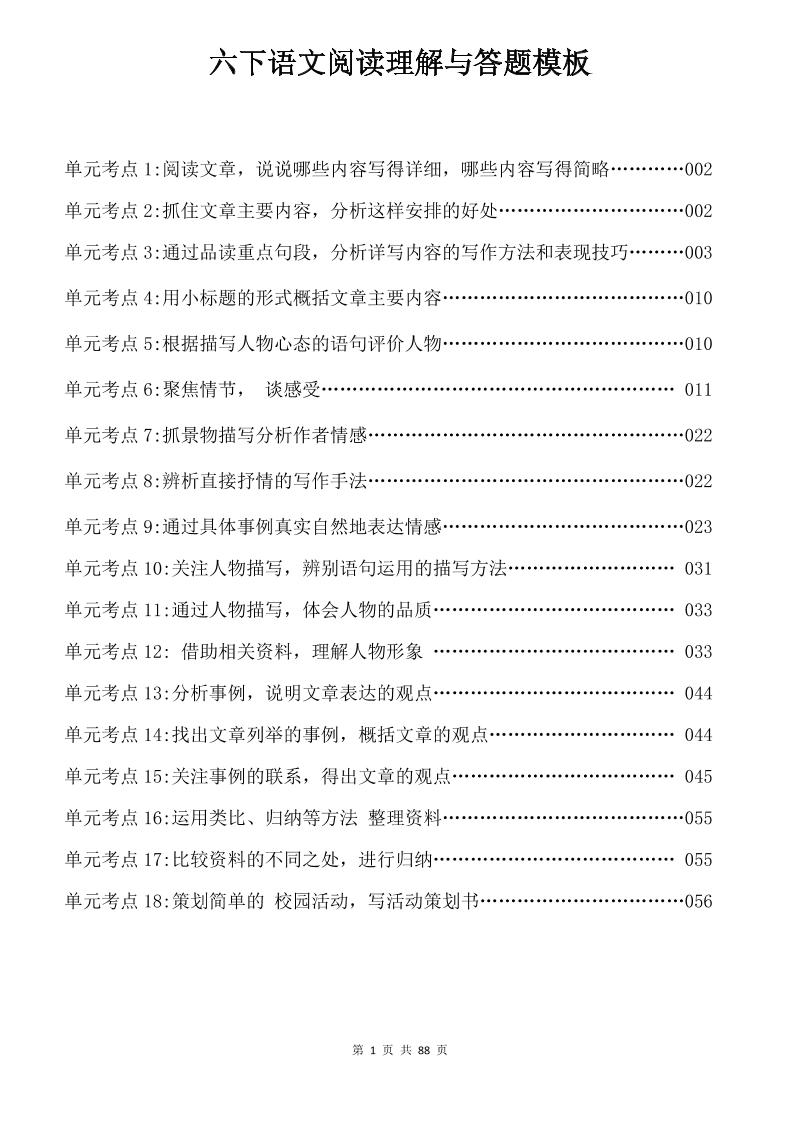 六下语文阅读理解与答题模板

单元考点 1:阅读文章，说说哪些内容写得详细，哪些内容写得简略…………002

单元考点 2:抓住文章主要内容，分析这样安排的好处…………………………002

单元考点 3:通过品读重点句段，分析详写内容的写作方法和表现技巧………003

单元考点 4:用小标题的形式概括文章主要内容…………………………………010

单元考点 5:根据描写人物心态的语句评价人物…………………………………010

单元考点 6:聚焦情节， 谈感受………………………………………………… 011

单元考点 7:抓景物描写分析作者情感……………………………………………022

单元考点 8:辨析直接抒情的写作手法……………………………………………022

单元考点 9:通过具体事例真实自然地表达情感…………………………………023

单元考点 10:关注人物描写，辨别语句运用的描写方法……………………… 031

单元考点 11:通过人物描写，体会人物的品质………………………………… 033

单元考点 12: 借助相关资料，理解人物形象 ………………………………… 033

单元考点 13:分析事例，说明文章表达的观点………………………………… 044

单元考点 14:找出文章列举的事例，概括文章的观点………………………… 044

单元考点 15:关注事例的联系，得出文章的观点……………………………… 045

单元考点 16:运用类比、归纳等方法 整理资料…………………………………055

单元考点 17:比较资料的不同之处，进行归纳………………………………… 055

单元考点 18:策划简单的 校园活动，写活动策划书……………………………056

第 1 页 共 88 页